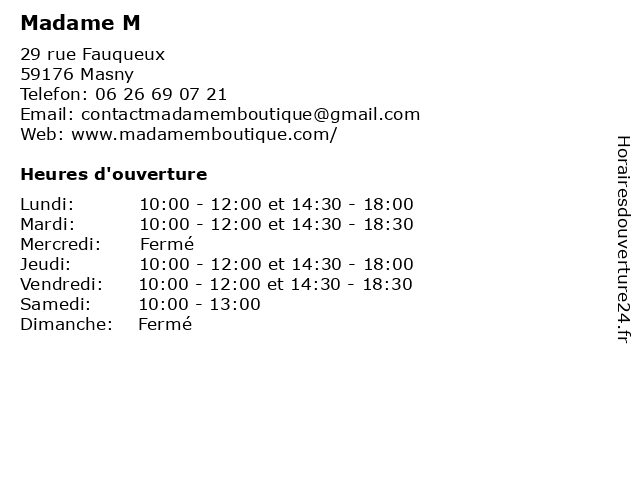 Madame M

29 rue Fauqueux
59176 Masny
Telefon: 06 26 69 07 21
Email: contactmadamemboutique@gmail.com
Web: www.madamemboutique.com/

Heures d'ouverture

| | |
|---|---|
| Lundi: | 10:00 - 12:00 et 14:30 - 18:00 |
| Mardi: | 10:00 - 12:00 et 14:30 - 18:30 |
| Mercredi: | Fermé |
| Jeudi: | 10:00 - 12:00 et 14:30 - 18:00 |
| Vendredi: | 10:00 - 12:00 et 14:30 - 18:30 |
| Samedi: | 10:00 - 13:00 |
| Dimanche: | Fermé |

Horairesdouverture24.fr